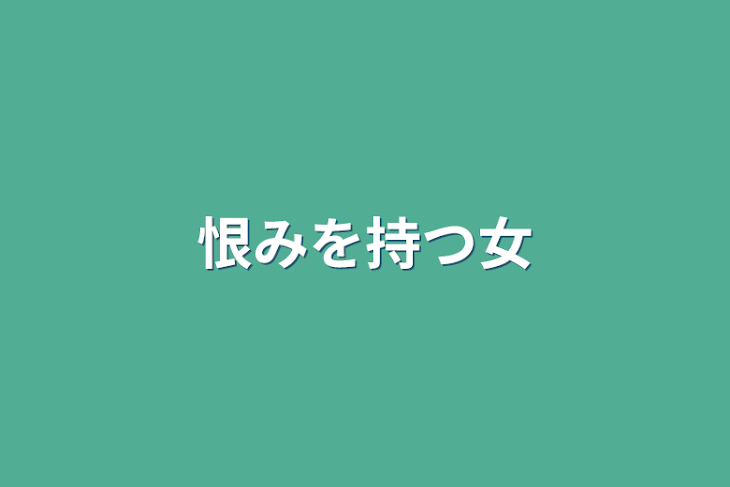 恨みを持つ女